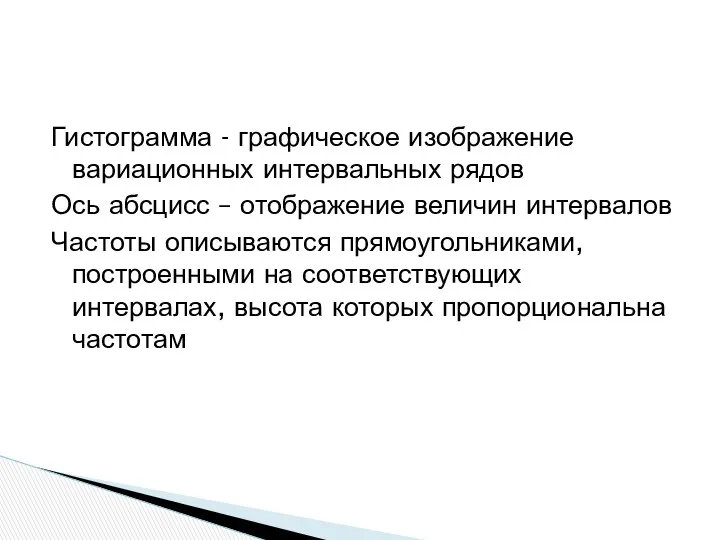 Гистограмма - графическое изображение вариационных интервальных рядов

Ось абсцисс – отображение величин интервалов

Частоты описываются прямоугольниками, построенными на соответствующих интервалах, высота которых пропорциональна частотам